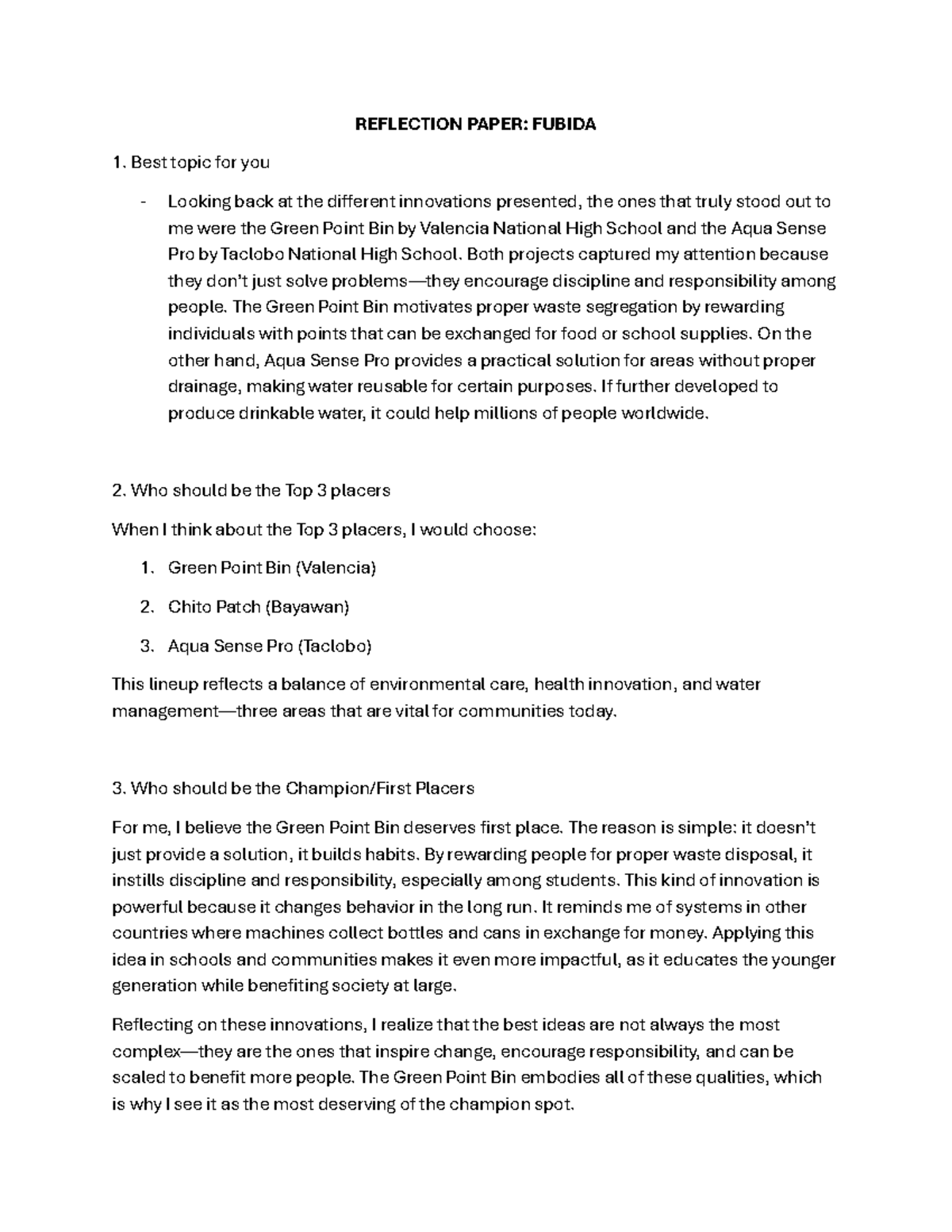 REFLECTION PAPER: FUBIDA

1. Best topic for you

- Looking back at the different innovations presented, the ones that truly stood out to me were the Green Point Bin by Valencia National High School and the Aqua Sense Pro by Taclobo National High School. Both projects captured my attention because they don't just solve problems—they encourage discipline and responsibility among people. The Green Point Bin motivates proper waste segregation by rewarding individuals with points that can be exchanged for food or school supplies. On the other hand, Aqua Sense Pro provides a practical solution for areas without proper drainage, making water reusable for certain purposes. If further developed to produce drinkable water, it could help millions of people worldwide.

2. Who should be the Top 3 placers

When I think about the Top 3 placers, I would choose:

1. Green Point Bin (Valencia)
2. Chito Patch (Bayawan)
3. Aqua Sense Pro (Taclobo)

This lineup reflects a balance of environmental care, health innovation, and water management—three areas that are vital for communities today.

3. Who should be the Champion/First Placers

For me, I believe the Green Point Bin deserves first place. The reason is simple: it doesn't just provide a solution, it builds habits. By rewarding people for proper waste disposal, it instills discipline and responsibility, especially among students. This kind of innovation is powerful because it changes behavior in the long run. It reminds me of systems in other countries where machines collect bottles and cans in exchange for money. Applying this idea in schools and communities makes it even more impactful, as it educates the younger generation while benefiting society at large.

Reflecting on these innovations, I realize that the best ideas are not always the most complex—they are the ones that inspire change, encourage responsibility, and can be scaled to benefit more people. The Green Point Bin embodies all of these qualities, which is why I see it as the most deserving of the champion spot.